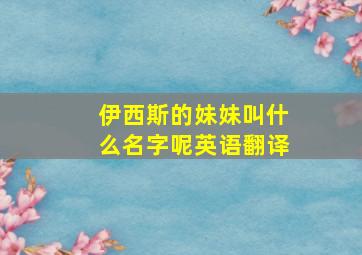 伊西斯的妹妹叫什么名字呢英语翻译